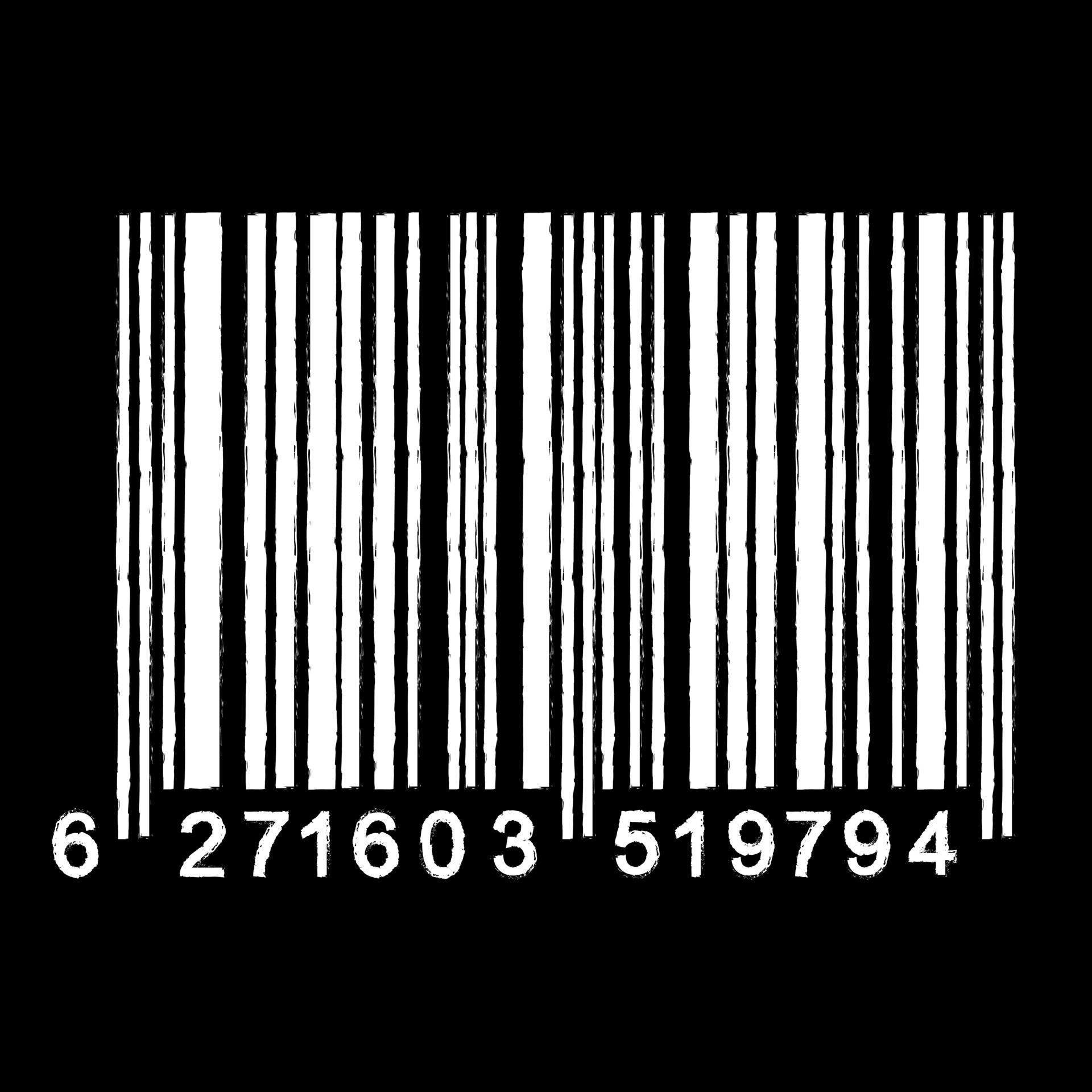 6 271603 519794